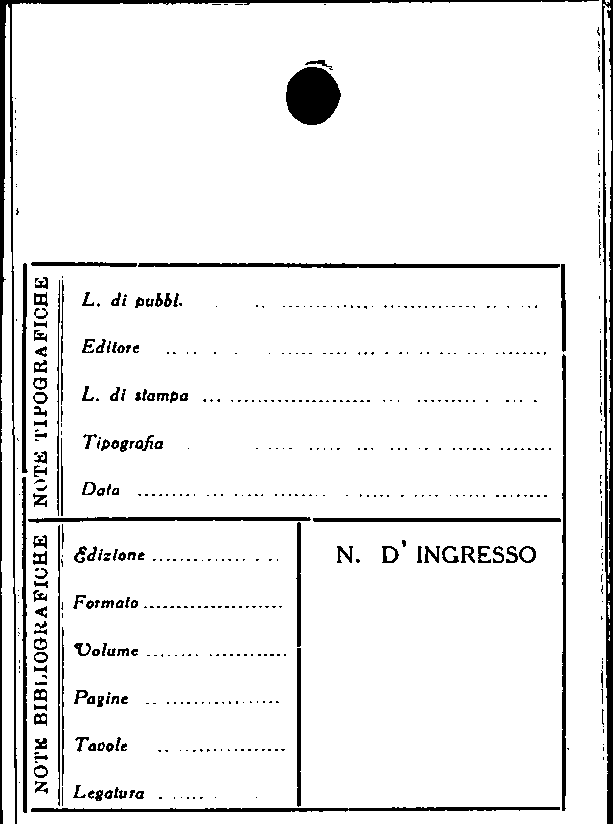 NOTE TIPOGRAFICHE

L. di pubbl. ____

Editore ____

L. di stampa ____

Tipografia ____

Data ____

NOTE BIBLIOGRAFICHE

Edizione ____

Formato ____

Volume ____

Pagine ____

Tavole ____

Legatura ____

N. D' INGRESSO